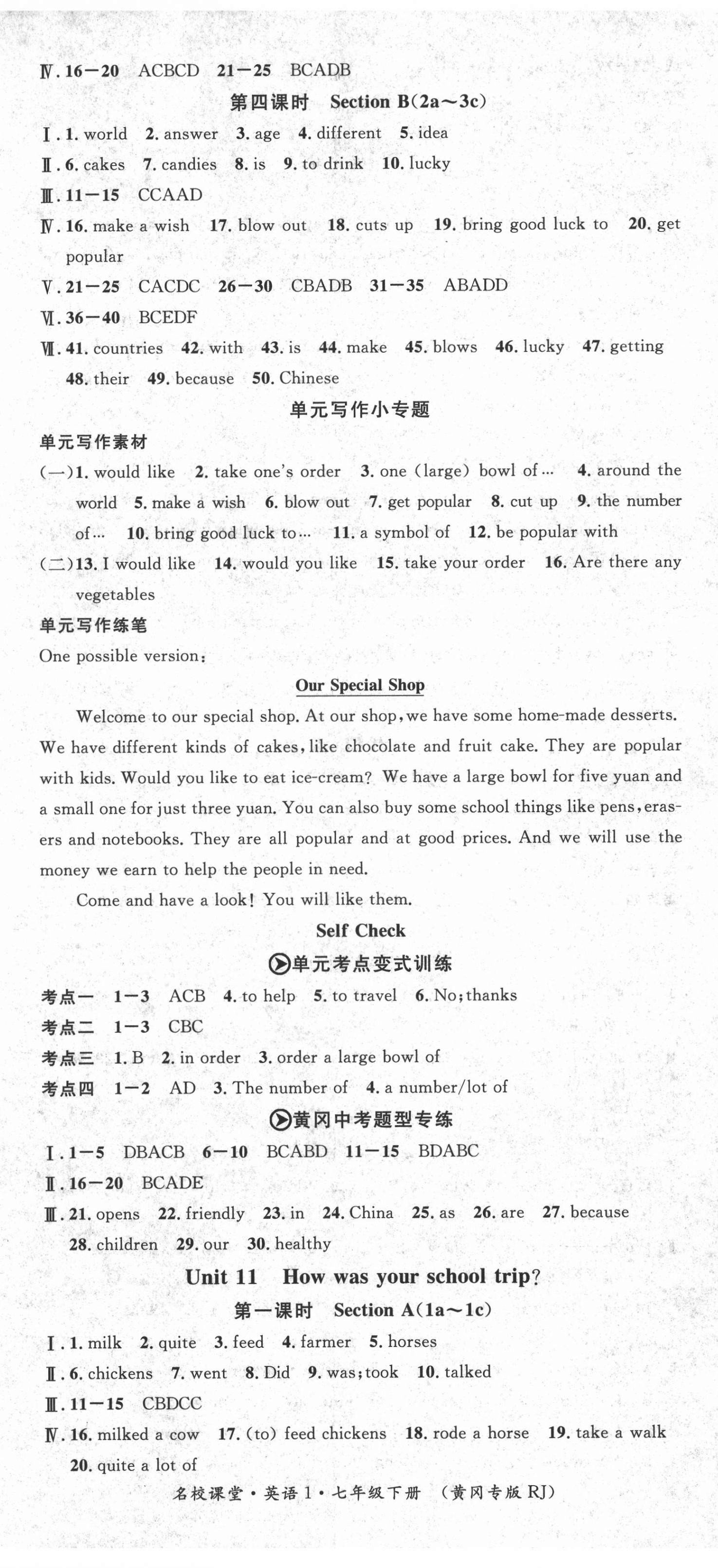 Ⅳ. 16—20 ACBCD 21—25 BCADB

第四课时 Section B(2a～3c)

Ⅰ. 1. world 2. answer 3. age 4. different 5. idea

Ⅱ. 6. cakes 7. candies 8. is 9. to drink 10. lucky

Ⅲ. 11—15 CCAAD

Ⅳ. 16. make a wish 17. blow out 18. cuts up 19. bring good luck to 20. get popular

Ⅴ. 21—25 CACDC 26—30 CBADB 31—35 ABADD

Ⅵ. 36—40 BCEDF

Ⅶ. 41. countries 42. with 43. is 44. make 45. blows 46. lucky 47. getting 48. their 49. because 50. Chinese

单元写作小专题

单元写作素材

(一)1. would like 2. take one's order 3. one (large) bowl of… 4. around the world 5. make a wish 6. blow out 7. get popular 8. cut up 9. the number of… 10. bring good luck to… 11. a symbol of 12. be popular with

(二)13. I would like 14. would you like 15. take your order 16. Are there any vegetables

单元写作练笔

One possible version:

Our Special Shop

Welcome to our special shop. At our shop, we have some home-made desserts. We have different kinds of cakes, like chocolate and fruit cake. They are popular with kids. Would you like to eat ice-cream? We have a large bowl for five yuan and a small one for just three yuan. You can also buy some school things like pens, erasers and notebooks. They are all popular and at good prices. And we will use the money we earn to help the people in need.

Come and have a look! You will like them.

Self Check

单元考点变式训练

考点一 1—3 ACB 4. to help 5. to travel 6. No; thanks

考点二 1—3 CBC

考点三 1. B 2. in order 3. order a large bowl of

考点四 1—2 AD 3. The number of 4. a number/lot of

黄冈中考题型专练

Ⅰ. 1—5 DBACB 6—10 BCABD 11—15 BDABC

Ⅱ. 16—20 BCADE

Ⅲ. 21. opens 22. friendly 23. in 24. China 25. as 26. are 27. because 28. children 29. our 30. healthy

Unit 11 How was your school trip?

第一课时 Section A(1a～1c)

Ⅰ. 1. milk 2. quite 3. feed 4. farmer 5. horses

Ⅱ. 6. chickens 7. went 8. Did 9. was; took 10. talked

Ⅲ. 11—15 CBDCC

Ⅳ. 16. milked a cow 17. (to) feed chickens 18. rode a horse 19. take a walk 20. quite a lot of

名校课堂·英语1·七年级下册 (黄冈专版RJ)